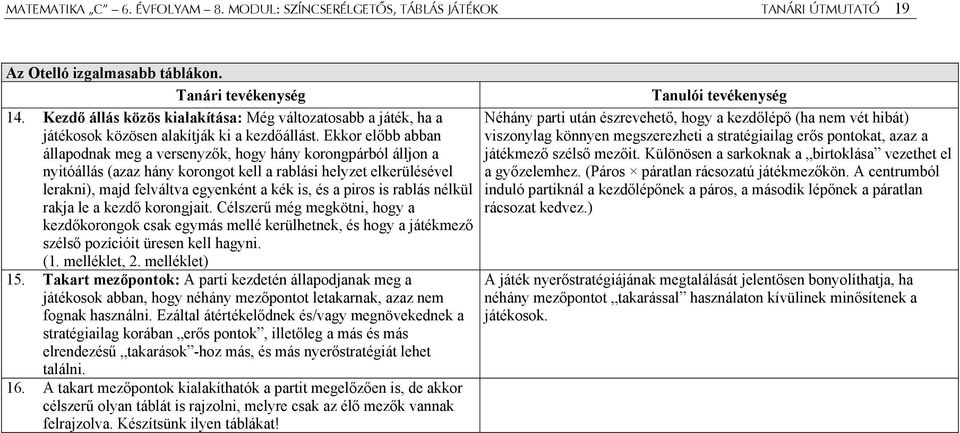 MATEMATIKA „C” – 6. ÉVFOLYAM – 8. MODUL: SZÍNCSERÉLGETŐS, TÁBLÁS JÁTÉKOK TANÁRI ÚTMUTATÓ 19

Az Otelló izgalmasabb táblákon.

| Tanári tevékenység | Tanulói tevékenység |
|---|---|
| 14. **Kezdő állás közös kialakítása:** Még változatosabb a játék, ha a játékosok közösen alakítják ki a kezdőállást. Ekkor előbb abban állapodnak meg a versenyzők, hogy hány korongpárból álljon a nyitóállás (azaz hány korongot kell a rablási helyzet elkerülésével lerakni), majd felváltva egyenként a kék is, és a piros is rablás nélkül rakja le a kezdő korongjait. Célszerű még megkötni, hogy a kezdőkorongok csak egymás mellé kerülhetnek, és hogy a játékmező szélső pozícióit üresen kell hagyni. (1. melléklet, 2. melléklet) | Néhány parti után észrevehető, hogy a kezdőlépő (ha nem vét hibát) viszonylag könnyen megszerezheti a stratégiailag erős pontokat, azaz a játékmező szélső mezőit. Különösen a sarkoknak a „birtoklása” vezethet el a győzelemhez. (Páros × páratlan rácsozatú játékmezőkön. A centrumból induló partiknál a kezdőlépőnek a páros, a második lépőnek a páratlan rácsozat kedvez.) |
| 15. **Takart mezőpontok:** A parti kezdetén állapodjanak meg a játékosok abban, hogy néhány mezőpontot letakarnak, azaz nem fognak használni. Ezáltal átértékelődnek és/vagy megnövekednek a stratégiailag korában „erős pontok”, illetőleg a más és más elrendezésű „takarások”-hoz más, és más nyerőstratégiát lehet találni. | A játék nyerőstratégiájának megtalálását jelentősen bonyolíthatja, ha néhány mezőpontot „takarással” használaton kívülinek minősítenek a játékosok. |
| 16. A takart mezőpontok kialakíthatók a partit megelőzően is, de akkor célszerű olyan táblát is rajzolni, melyre csak az élő mezők vannak felrajzolva. Készítsünk ilyen táblákat! | |